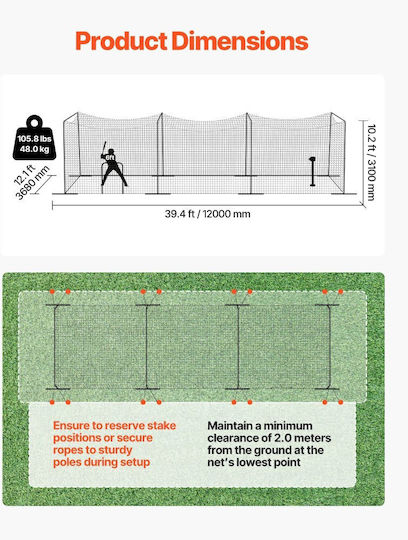 Product Dimensions

105.8 lbs
48.0 kg

12.1 ft
3680 mm

6ft

10.2 ft / 3100 mm

39.4 ft / 12000 mm

Ensure to reserve stake positions or secure ropes to sturdy poles during setup

Maintain a minimum clearance of 2.0 meters from the ground at the net's lowest point